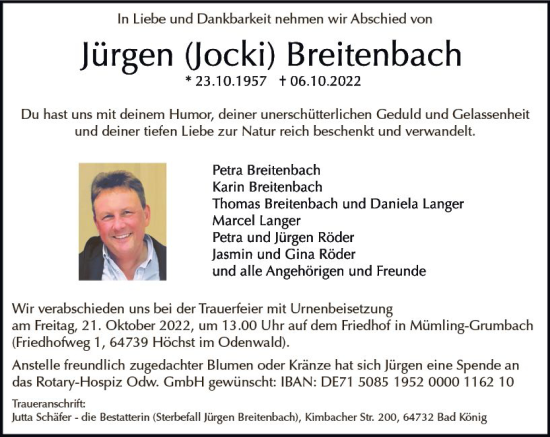 In Liebe und Dankbarkeit nehmen wir Abschied von

Jürgen (Jocki) Breitenbach

* 23.10.1957 † 06.10.2022

Du hast uns mit deinem Humor, deiner unerschütterlichen Geduld und Gelassenheit und deiner tiefen Liebe zur Natur reich beschenkt und verwandelt.

Petra Breitenbach
Karin Breitenbach
Thomas Breitenbach und Daniela Langer
Marcel Langer
Petra und Jürgen Röder
Jasmin und Gina Röder
und alle Angehörigen und Freunde

Wir verabschieden uns bei der Trauerfeier mit Urnenbeisetzung am Freitag, 21. Oktober 2022, um 13.00 Uhr auf dem Friedhof in Mümling-Grumbach (Friedhofweg 1, 64739 Höchst im Odenwald).

Anstelle freundlich zugedachter Blumen oder Kränze hat sich Jürgen eine Spende an das Rotary-Hospiz Odw. GmbH gewünscht: IBAN: DE71 5085 1952 0000 1162 10

Traueranschrift:
Jutta Schäfer - die Bestatterin (Sterbefall Jürgen Breitenbach), Kimbacher Str. 200, 64732 Bad König